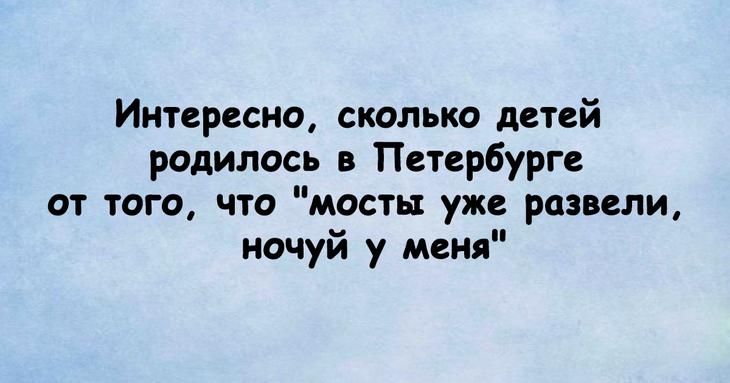 Интересно, сколько детей родилось в Петербурге от того, что "мосты уже развели, ночуй у меня"